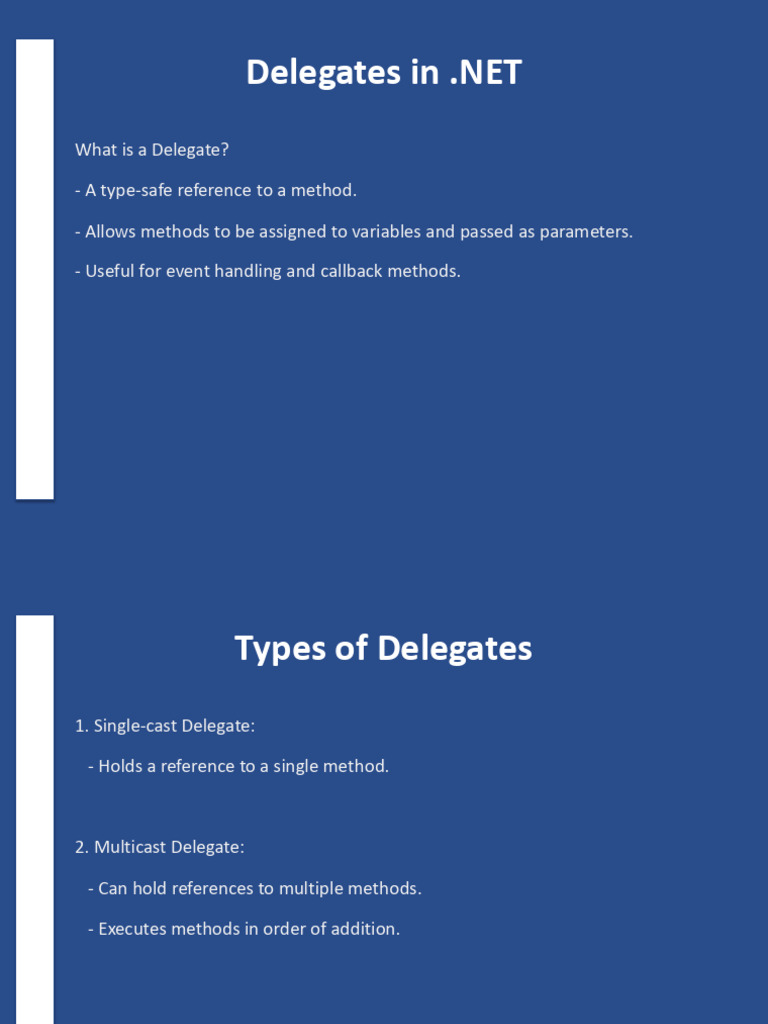 Delegates in .NET

What is a Delegate?

- A type-safe reference to a method.

- Allows methods to be assigned to variables and passed as parameters.

- Useful for event handling and callback methods.

Types of Delegates

1. Single-cast Delegate:

- Holds a reference to a single method.

2. Multicast Delegate:

- Can hold references to multiple methods.

- Executes methods in order of addition.